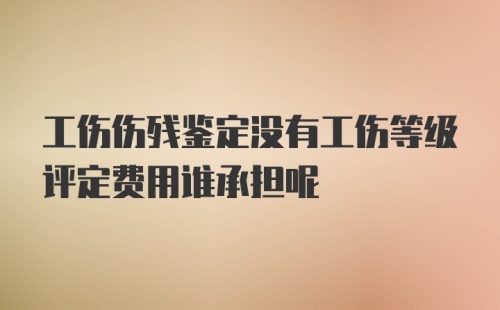 工伤伤残鉴定没有工伤等级评定费用谁承担呢